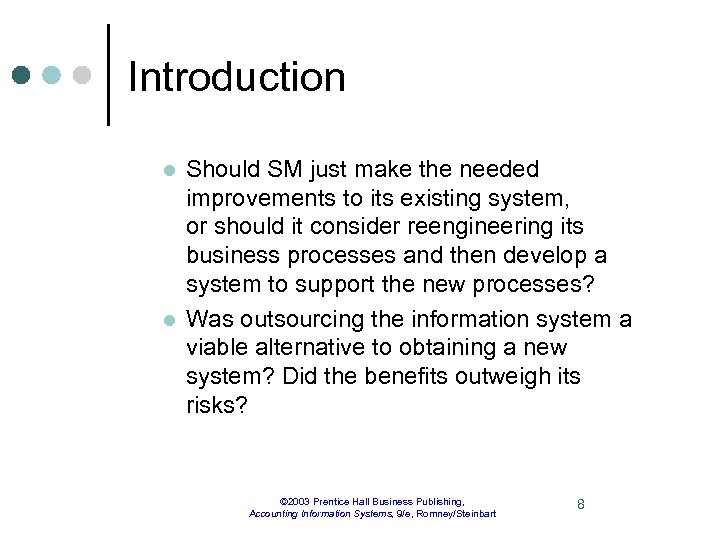 Introduction

- Should SM just make the needed improvements to its existing system, or should it consider reengineering its business processes and then develop a system to support the new processes?
- Was outsourcing the information system a viable alternative to obtaining a new system? Did the benefits outweigh its risks?

©2003 Prentice Hall Business Publishing, Accounting Information Systems, 9/e, Romney/Steinbart

8